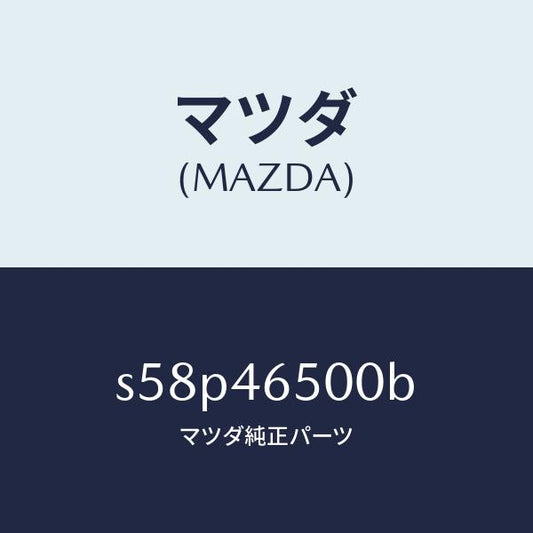 マツダ
(MAZDA)

s58p46500b

マツダ純正パーツ